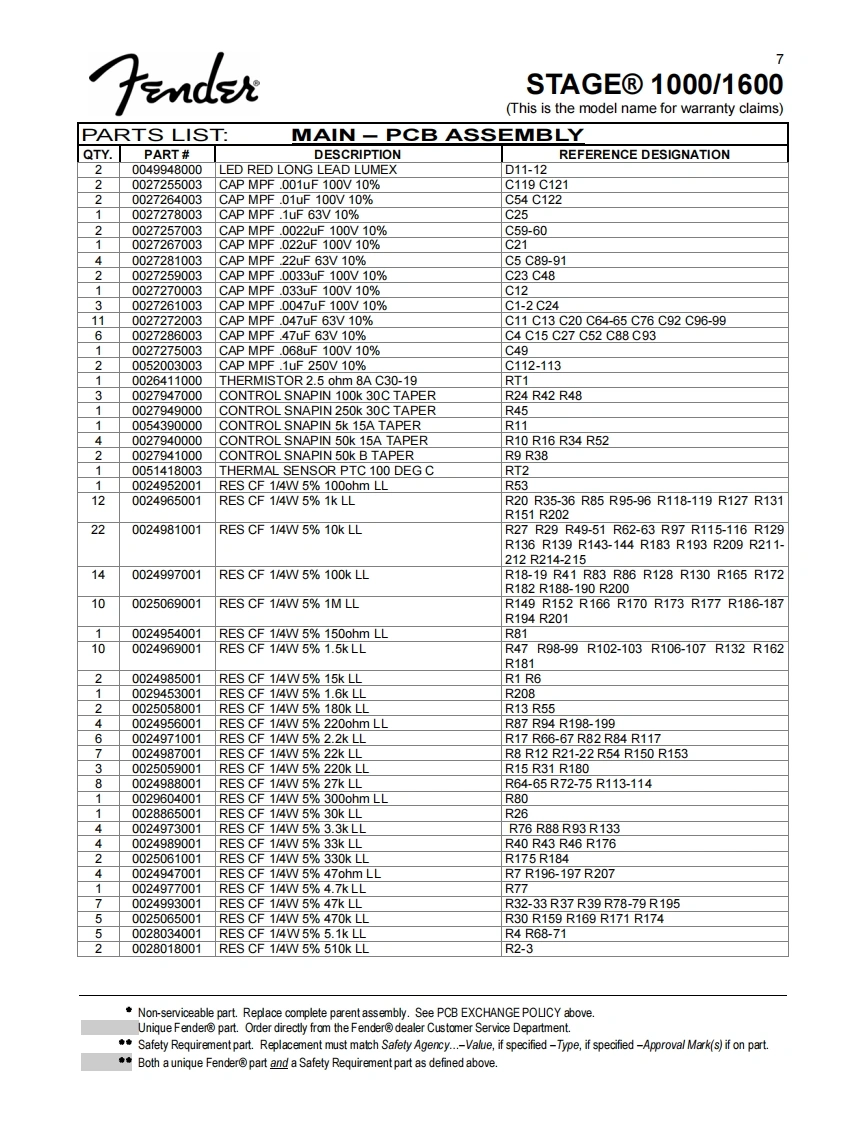 7

Fender®

STAGE® 1000/1600
(This is the model name for warranty claims)

PARTS LIST: MAIN – PCB ASSEMBLY

| QTY. | PART # | DESCRIPTION | REFERENCE DESIGNATION |
|---|---|---|---|
| 2 | 0049948000 | LED RED LONG LEAD LUMEX | D11-12 |
| 2 | 0027255003 | CAP MPF .001uF 100V 10% | C119 C121 |
| 2 | 0027264003 | CAP MPF .01uF 100V 10% | C54 C122 |
| 1 | 0027278003 | CAP MPF .1uF 63V 10% | C25 |
| 2 | 0027257003 | CAP MPF .0022uF 100V 10% | C59-60 |
| 1 | 0027267003 | CAP MPF .022uF 100V 10% | C21 |
| 4 | 0027281003 | CAP MPF .22uF 63V 10% | C5 C89-91 |
| 2 | 0027259003 | CAP MPF .0033uF 100V 10% | C23 C48 |
| 1 | 0027270003 | CAP MPF .033uF 100V 10% | C12 |
| 3 | 0027261003 | CAP MPF .0047uF 100V 10% | C1-2 C24 |
| 11 | 0027272003 | CAP MPF .047uF 63V 10% | C11 C13 C20 C64-65 C76 C92 C96-99 |
| 6 | 0027286003 | CAP MPF .47uF 63V 10% | C4 C15 C27 C52 C88 C93 |
| 1 | 0027275003 | CAP MPF .068uF 100V 10% | C49 |
| 2 | 0052003003 | CAP MPF .1uF 250V 10% | C112-113 |
| 1 | 0026411000 | THERMISTOR 2.5 ohm 8A C30-19 | RT1 |
| 3 | 0027947000 | CONTROL SNAPIN 100k 30C TAPER | R24 R42 R48 |
| 1 | 0027949000 | CONTROL SNAPIN 250k 30C TAPER | R45 |
| 1 | 0054390000 | CONTROL SNAPIN 5k 15A TAPER | R11 |
| 4 | 0027940000 | CONTROL SNAPIN 50k 15A TAPER | R10 R16 R34 R52 |
| 2 | 0027941000 | CONTROL SNAPIN 50k B TAPER | R9 R38 |
| 1 | 0051418003 | THERMAL SENSOR PTC 100 DEG C | RT2 |
| 1 | 0024952001 | RES CF 1/4W 5% 100ohm LL | R53 |
| 12 | 0024965001 | RES CF 1/4W 5% 1k LL | R20 R35-36 R85 R95-96 R118-119 R127 R131 R151 R202 |
| 22 | 0024981001 | RES CF 1/4W 5% 10k LL | R27 R29 R49-51 R62-63 R97 R115-116 R129 R136 R139 R143-144 R183 R193 R209 R211-212 R214-215 |
| 14 | 0024997001 | RES CF 1/4W 5% 100k LL | R18-19 R41 R83 R86 R128 R130 R165 R172 R182 R188-190 R200 |
| 10 | 0025069001 | RES CF 1/4W 5% 1M LL | R149 R152 R166 R170 R173 R177 R186-187 R194 R201 |
| 1 | 0024954001 | RES CF 1/4W 5% 150ohm LL | R81 |
| 10 | 0024969001 | RES CF 1/4W 5% 1.5k LL | R47 R98-99 R102-103 R106-107 R132 R162 R181 |
| 2 | 0024985001 | RES CF 1/4W 5% 15k LL | R1 R6 |
| 1 | 0029453001 | RES CF 1/4W 5% 1.6k LL | R208 |
| 2 | 0025058001 | RES CF 1/4W 5% 180k LL | R13 R55 |
| 4 | 0024956001 | RES CF 1/4W 5% 220ohm LL | R87 R94 R198-199 |
| 6 | 0024971001 | RES CF 1/4W 5% 2.2k LL | R17 R66-67 R82 R84 R117 |
| 7 | 0024987001 | RES CF 1/4W 5% 22k LL | R8 R12 R21-22 R54 R150 R153 |
| 3 | 0025059001 | RES CF 1/4W 5% 220k LL | R15 R31 R180 |
| 8 | 0024988001 | RES CF 1/4W 5% 27k LL | R64-65 R72-75 R113-114 |
| 1 | 0029604001 | RES CF 1/4W 5% 300ohm LL | R80 |
| 1 | 0028865001 | RES CF 1/4W 5% 30k LL | R26 |
| 4 | 0024973001 | RES CF 1/4W 5% 3.3k LL | R76 R88 R93 R133 |
| 4 | 0024989001 | RES CF 1/4W 5% 33k LL | R40 R43 R46 R176 |
| 2 | 0025061001 | RES CF 1/4W 5% 330k LL | R175 R184 |
| 4 | 0024947001 | RES CF 1/4W 5% 47ohm LL | R7 R196-197 R207 |
| 1 | 0024977001 | RES CF 1/4W 5% 4.7k LL | R77 |
| 7 | 0024993001 | RES CF 1/4W 5% 47k LL | R32-33 R37 R39 R78-79 R195 |
| 5 | 0025065001 | RES CF 1/4W 5% 470k LL | R30 R159 R169 R171 R174 |
| 5 | 0028034001 | RES CF 1/4W 5% 5.1k LL | R4 R68-71 |
| 2 | 0028018001 | RES CF 1/4W 5% 510k LL | R2-3 |

• Non-serviceable part. Replace complete parent assembly. See PCB EXCHANGE POLICY above.
Unique Fender® part. Order directly from the Fender® dealer Customer Service Department.
•• Safety Requirement part. Replacement must match Safety Agency...–Value, if specified –Type, if specified –Approval Mark(s) if on part.
•• Both a unique Fender® part and a Safety Requirement part as defined above.